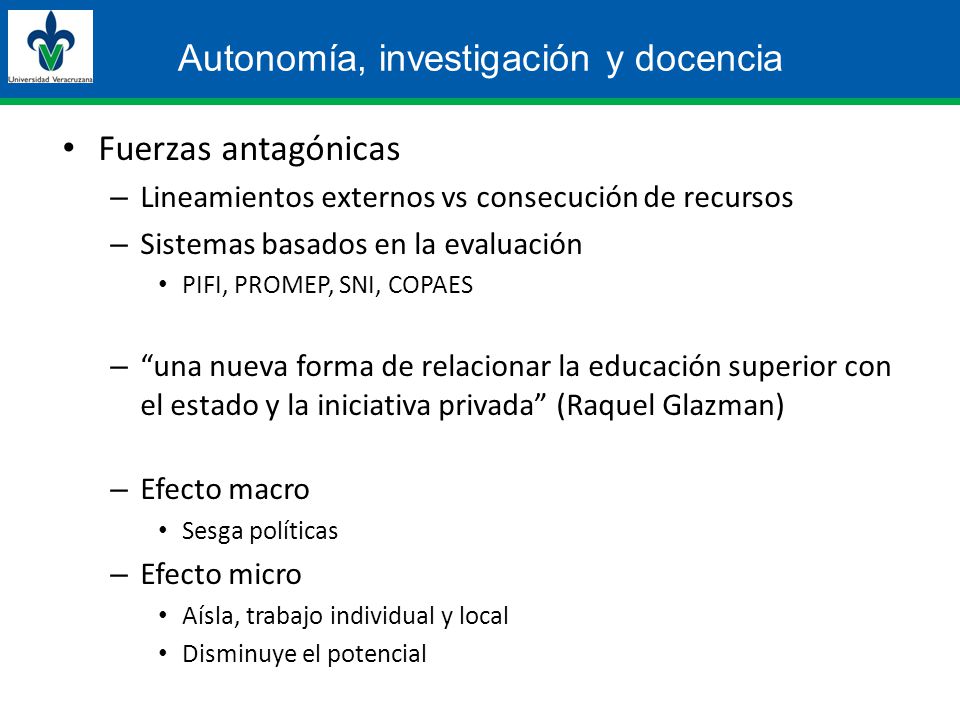 Universidad Veracruzana

Autonomía, investigación y docencia

• Fuerzas antagónicas
– Lineamientos externos vs consecución de recursos
– Sistemas basados en la evaluación
• PIFI, PROMEP, SNI, COPAES

– “una nueva forma de relacionar la educación superior con el estado y la iniciativa privada” (Raquel Glazman)

– Efecto macro
• Sesga políticas
– Efecto micro
• Aísla, trabajo individual y local
• Disminuye el potencial